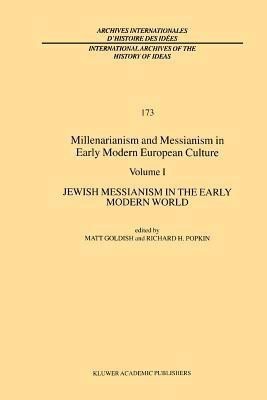 ARCHIVES INTERNATIONALES
D'HISTOIRE DES IDÉES

INTERNATIONAL ARCHIVES OF THE
HISTORY OF IDEAS

173

Millenarianism and Messianism in
Early Modern European Culture

Volume I

JEWISH MESSIANISM IN THE EARLY
MODERN WORLD

edited by
MATT GOLDISH and RICHARD H. POPKIN

KLUWER ACADEMIC PUBLISHERS